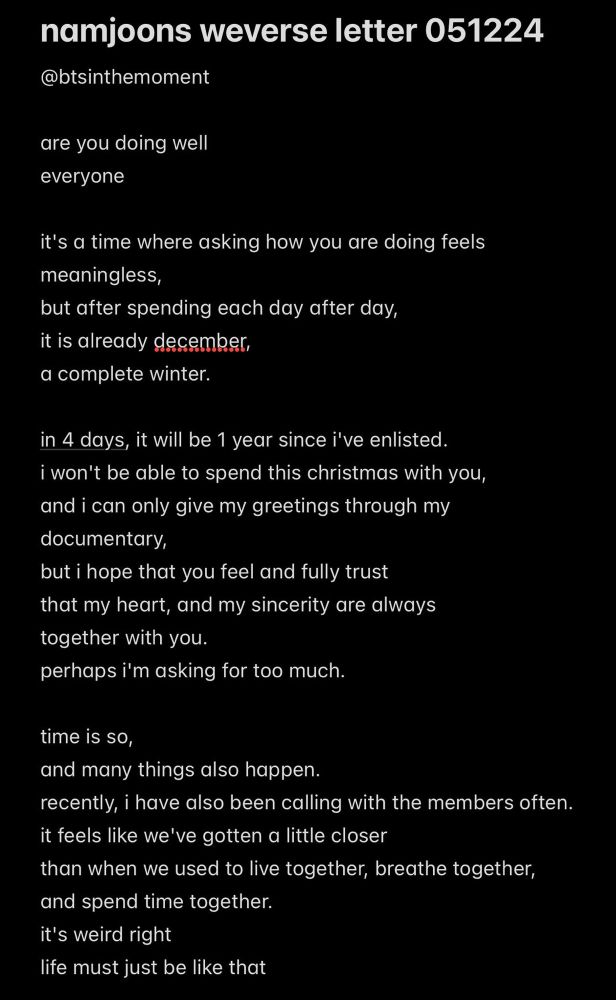 namjoons weverse letter 051224

@btsinthemoment

are you doing well
everyone

it's a time where asking how you are doing feels meaningless,
but after spending each day after day,
it is already december,
a complete winter.

in 4 days, it will be 1 year since i've enlisted.
i won't be able to spend this christmas with you,
and i can only give my greetings through my documentary,
but i hope that you feel and fully trust
that my heart, and my sincerity are always together with you.
perhaps i'm asking for too much.

time is so,
and many things also happen.
recently, i have also been calling with the members often.
it feels like we've gotten a little closer
than when we used to live together, breathe together,
and spend time together.
it's weird right
life must just be like that